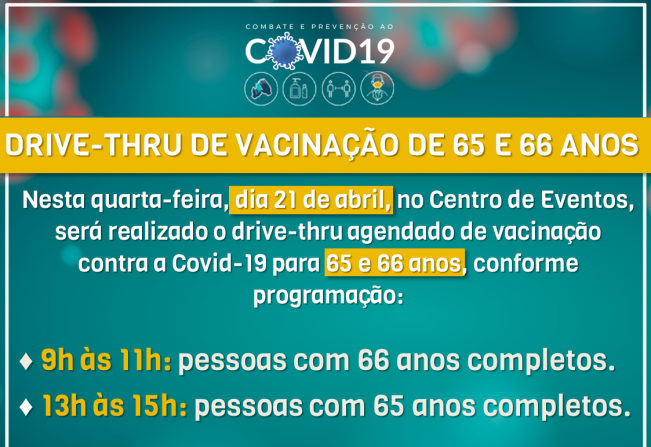 COMBATE E PREVENÇÃO AO
COVID19

DRIVE-THRU DE VACINAÇÃO DE 65 E 66 ANOS

Nesta quarta-feira, dia 21 de abril, no Centro de Eventos, será realizado o drive-thru agendado de vacinação contra a Covid-19 para 65 e 66 anos, conforme programação:

♦ 9h às 11h: pessoas com 66 anos completos.
♦ 13h às 15h: pessoas com 65 anos completos.